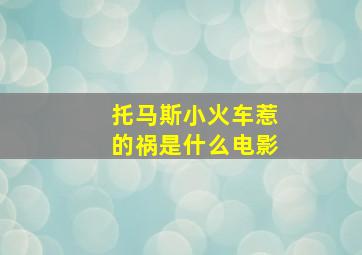 托马斯小火车惹的祸是什么电影